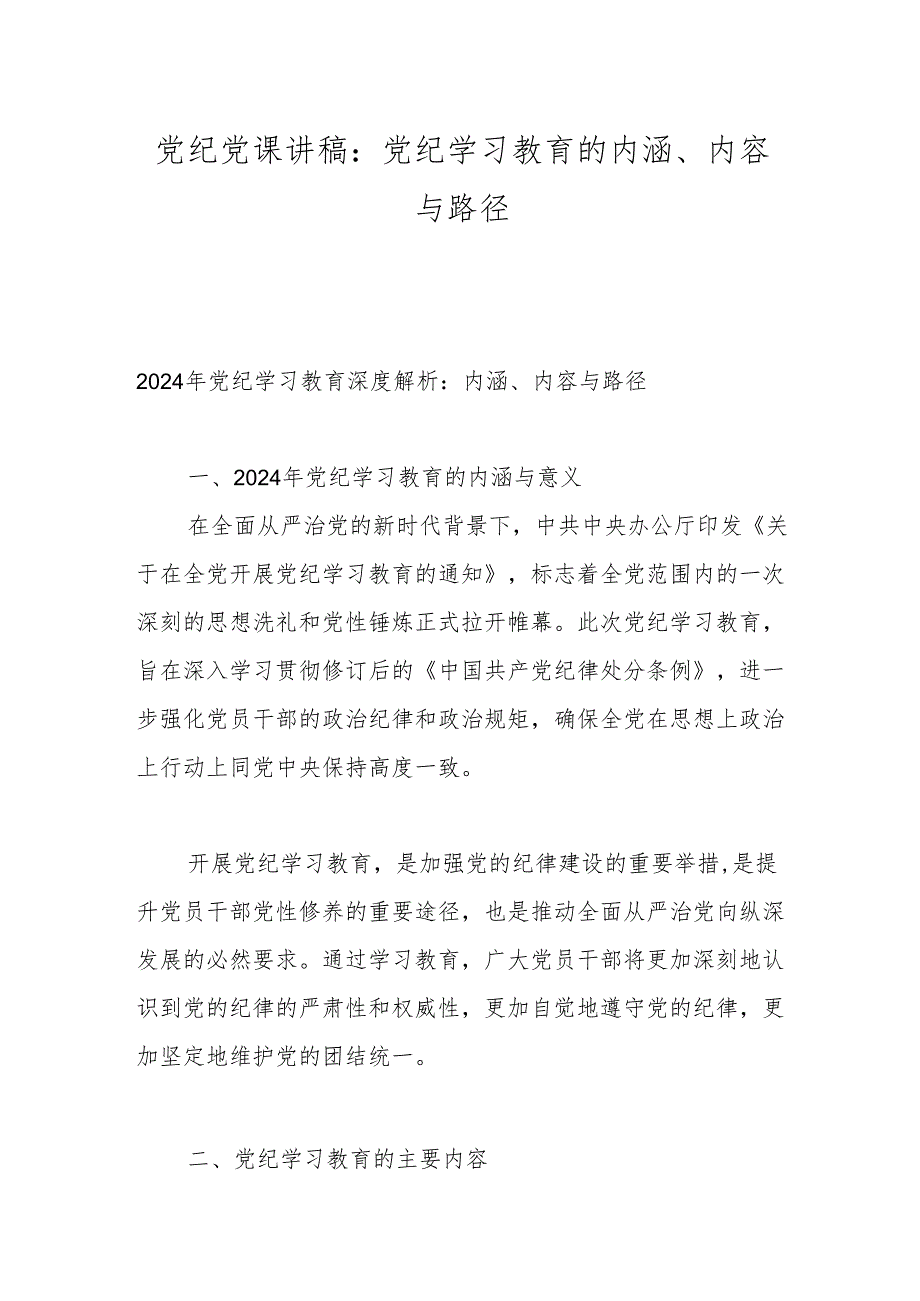 党纪党课讲稿：党纪学习教育的内涵、内容与路径

2024年党纪学习教育深度解析：内涵、内容与路径

一、2024年党纪学习教育的内涵与意义

在全面从严治党的新时代背景下，中共中央办公厅印发《关于在全党开展党纪学习教育的通知》，标志着全党范围内的一次深刻的思想洗礼和党性锤炼正式拉开帷幕。此次党纪学习教育，旨在深入学习贯彻修订后的《中国共产党纪律处分条例》，进一步强化党员干部的政治纪律和政治规矩，确保全党在思想上政治上行动上同党中央保持高度一致。

开展党纪学习教育，是加强党的纪律建设的重要举措,是提升党员干部党性修养的重要途径，也是推动全面从严治党向纵深发展的必然要求。通过学习教育，广大党员干部将更加深刻地认识到党的纪律的严肃性和权威性，更加自觉地遵守党的纪律，更加坚定地维护党的团结统一。

二、党纪学习教育的主要内容